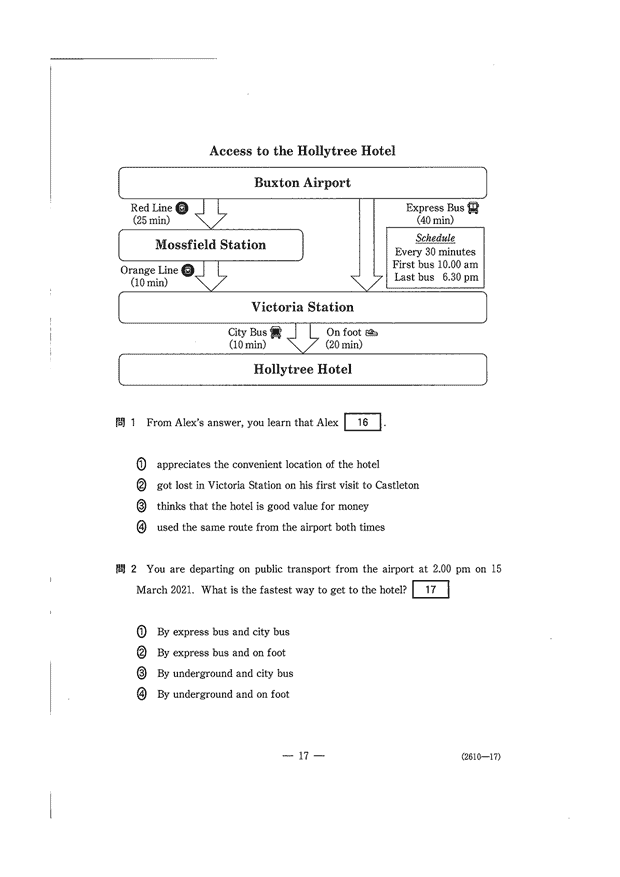 Access to the Hollytree Hotel

Buxton Airport

Red Line
(25 min)

Express Bus
(40 min)

Mossfield Station

Schedule
Every 30 minutes
First bus 10.00 am
Last bus 6.30 pm

Orange Line
(10 min)

Victoria Station

City Bus
(10 min)

On foot
(20 min)

Hollytree Hotel

問 1 From Alex's answer, you learn that Alex 16 .

① appreciates the convenient location of the hotel
② got lost in Victoria Station on his first visit to Castleton
③ thinks that the hotel is good value for money
④ used the same route from the airport both times

問 2 You are departing on public transport from the airport at 2.00 pm on 15 March 2021. What is the fastest way to get to the hotel? 17

① By express bus and city bus
② By express bus and on foot
③ By underground and city bus
④ By underground and on foot

— 17 —

(2610—17)